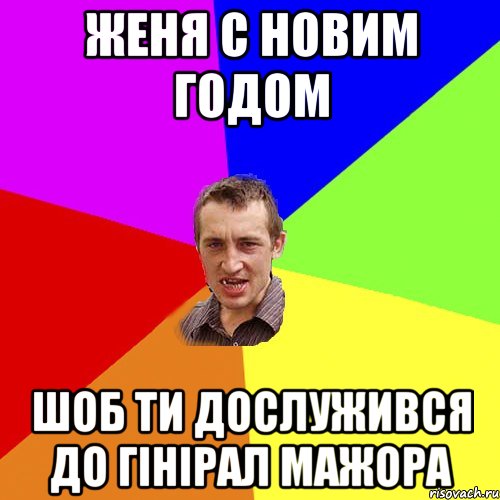 ЖЕНЯ С НОВИМ ГОДОМ

ШОБ ТИ ДОСЛУЖИВСЯ ДО ГІНІРАЛ МАЖОРА

risovach.ru